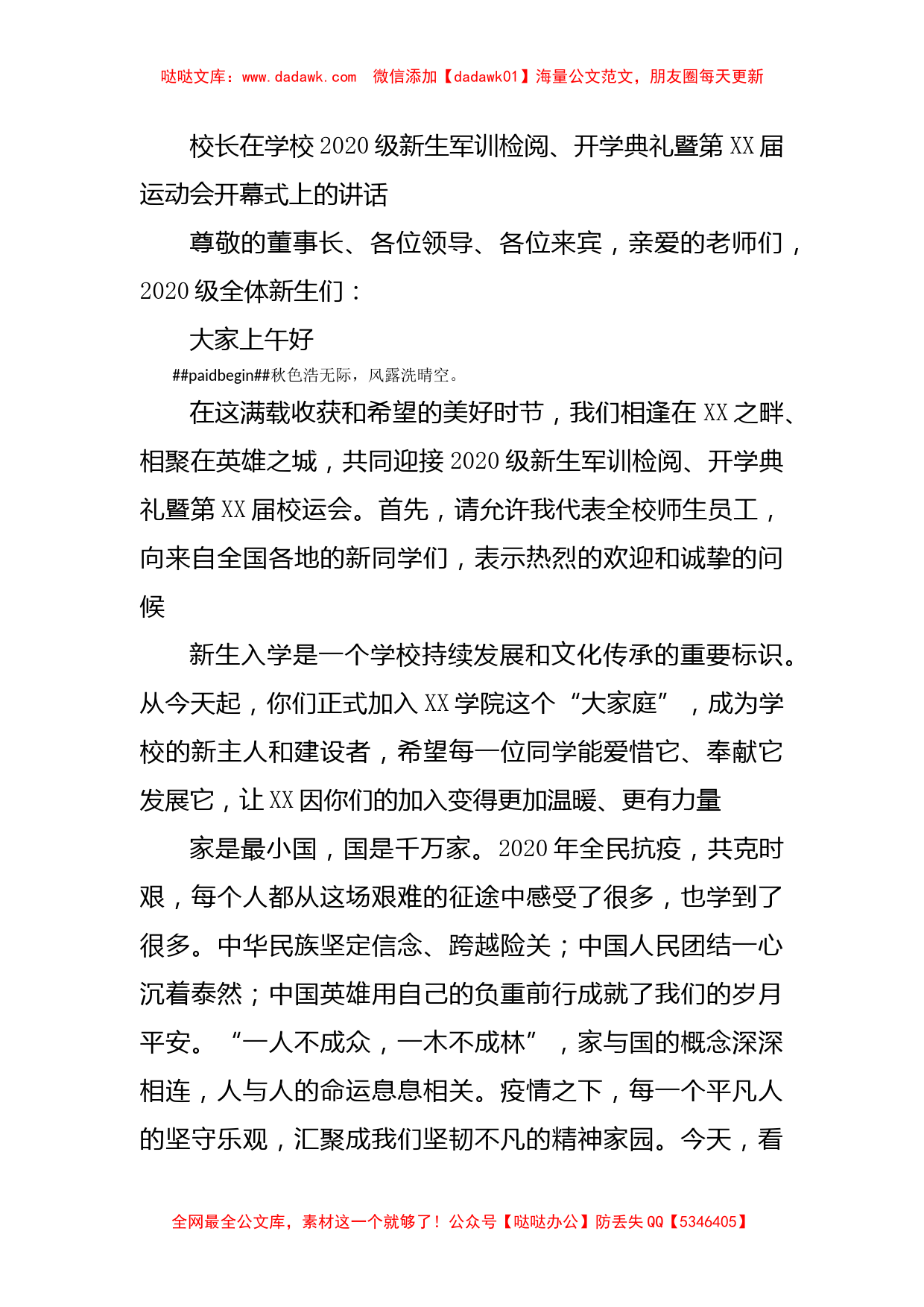 哒哒文库：www.dadawk.com 微信添加【dadawk01】海量公文范文，朋友圈每天更新

校长在学校2020级新生军训检阅、开学典礼暨第XX届运动会开幕式上的讲话

尊敬的董事长、各位领导、各位来宾，亲爱的老师们，2020级全体新生们：

大家上午好

##paidbegin##秋色浩无际，风露洗晴空。

在这满载收获和希望的美好时节，我们相逢在XX之畔、相聚在英雄之城，共同迎接2020级新生军训检阅、开学典礼暨第XX届校运会。首先，请允许我代表全校师生员工，向来自全国各地的新同学们，表示热烈的欢迎和诚挚的问候

新生入学是一个学校持续发展和文化传承的重要标识。从今天起，你们正式加入XX学院这个“大家庭”，成为学校的新主人和建设者，希望每一位同学能爱惜它、奉献它发展它，让XX因你们的加入变得更加温暖、更有力量

家是最小国，国是千万家。2020年全民抗疫，共克时艰，每个人都从这场艰难的征途中感受了很多，也学到了很多。中华民族坚定信念、跨越险关；中国人民团结一心沉着泰然；中国英雄用自己的负重前行成就了我们的岁月平安。“一人不成众，一木不成林”，家与国的概念深深相连，人与人的命运息息相关。疫情之下，每一个平凡人的坚守乐观，汇聚成我们坚韧不凡的精神家园。今天，看

全网最全公文库，素材这一个就够了！公众号【哒哒办公】防丢失QQ【5346405】